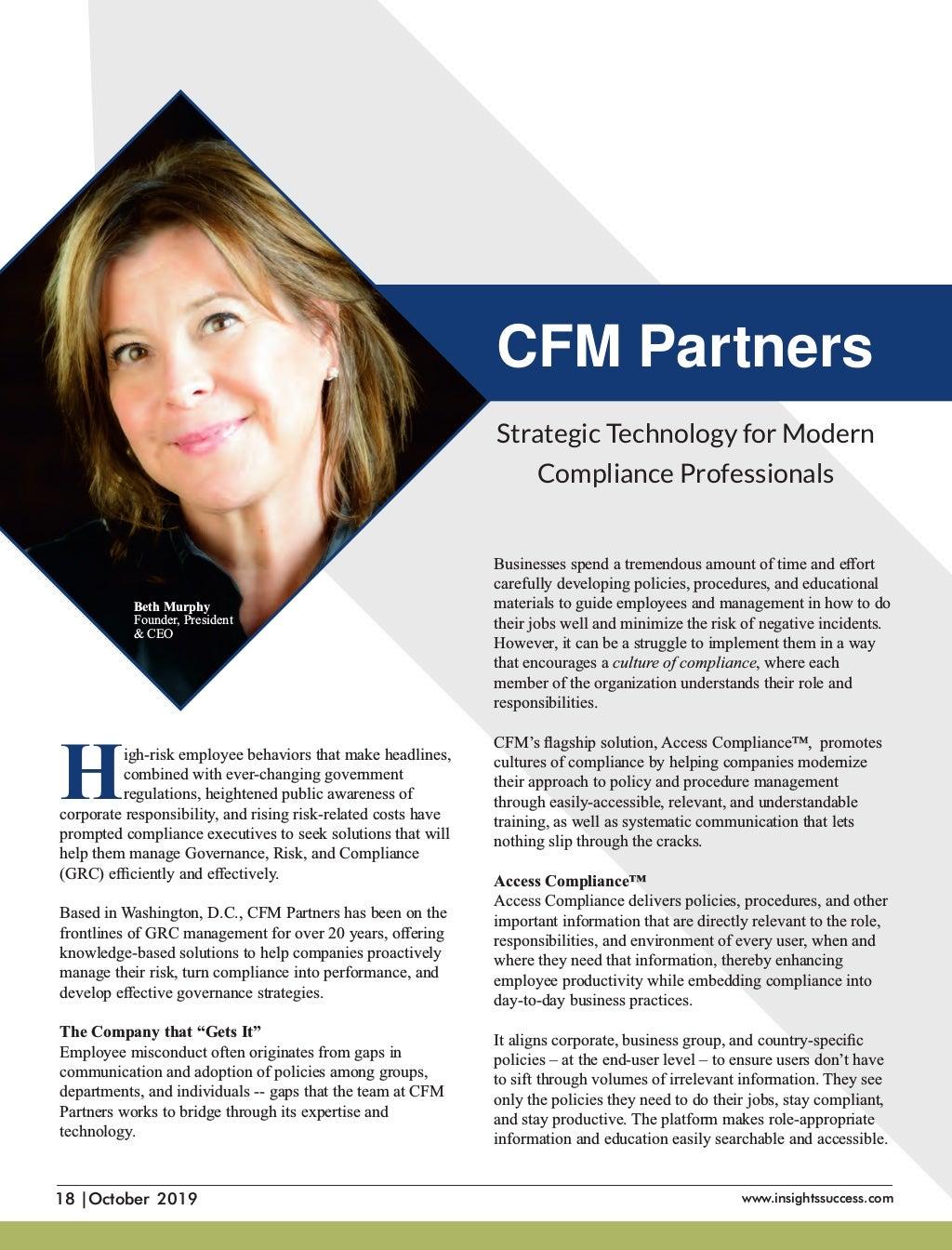 CFM Partners

Strategic Technology for Modern Compliance Professionals

Beth Murphy
Founder, President & CEO

High-risk employee behaviors that make headlines, combined with ever-changing government regulations, heightened public awareness of corporate responsibility, and rising risk-related costs have prompted compliance executives to seek solutions that will help them manage Governance, Risk, and Compliance (GRC) efficiently and effectively.

Based in Washington, D.C., CFM Partners has been on the frontlines of GRC management for over 20 years, offering knowledge-based solutions to help companies proactively manage their risk, turn compliance into performance, and develop effective governance strategies.

The Company that "Gets It"
Employee misconduct often originates from gaps in communication and adoption of policies among groups, departments, and individuals -- gaps that the team at CFM Partners works to bridge through its expertise and technology.

Businesses spend a tremendous amount of time and effort carefully developing policies, procedures, and educational materials to guide employees and management in how to do their jobs well and minimize the risk of negative incidents. However, it can be a struggle to implement them in a way that encourages a culture of compliance, where each member of the organization understands their role and responsibilities.

CFM's flagship solution, Access Compliance™, promotes cultures of compliance by helping companies modernize their approach to policy and procedure management through easily-accessible, relevant, and understandable training, as well as systematic communication that lets nothing slip through the cracks.

Access Compliance™
Access Compliance delivers policies, procedures, and other important information that are directly relevant to the role, responsibilities, and environment of every user, when and where they need that information, thereby enhancing employee productivity while embedding compliance into day-to-day business practices.

It aligns corporate, business group, and country-specific policies – at the end-user level – to ensure users don't have to sift through volumes of irrelevant information. They see only the policies they need to do their jobs, stay compliant, and stay productive. The platform makes role-appropriate information and education easily searchable and accessible.

18 |October 2019
www.insightssuccess.com